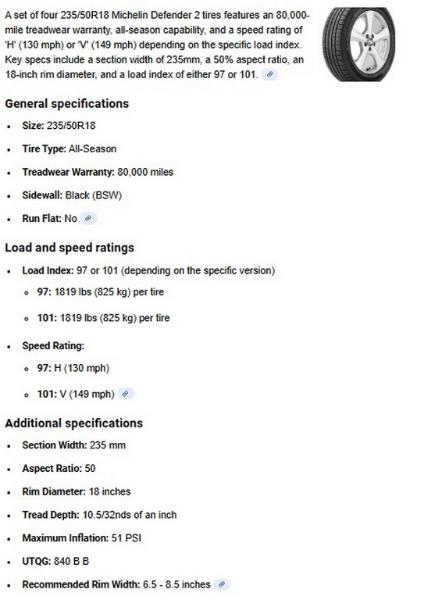 A set of four 235/50R18 Michelin Defender 2 tires features an 80,000-mile treadwear warranty, all-season capability, and a speed rating of 'H' (130 mph) or 'V' (149 mph) depending on the specific load index. Key specs include a section width of 235mm, a 50% aspect ratio, an 18-inch rim diameter, and a load index of either 97 or 101.

General specifications

- Size: 235/50R18
- Tire Type: All-Season
- Treadwear Warranty: 80,000 miles
- Sidewall: Black (BSW)
- Run Flat: No

Load and speed ratings

- Load Index: 97 or 101 (depending on the specific version)
  - 97: 1819 lbs (825 kg) per tire
  - 101: 1819 lbs (825 kg) per tire
- Speed Rating:
  - 97: H (130 mph)
  - 101: V (149 mph)

Additional specifications

- Section Width: 235 mm
- Aspect Ratio: 50
- Rim Diameter: 18 inches
- Tread Depth: 10.5/32nds of an inch
- Maximum Inflation: 51 PSI
- UTQG: 840 B B
- Recommended Rim Width: 6.5 - 8.5 inches